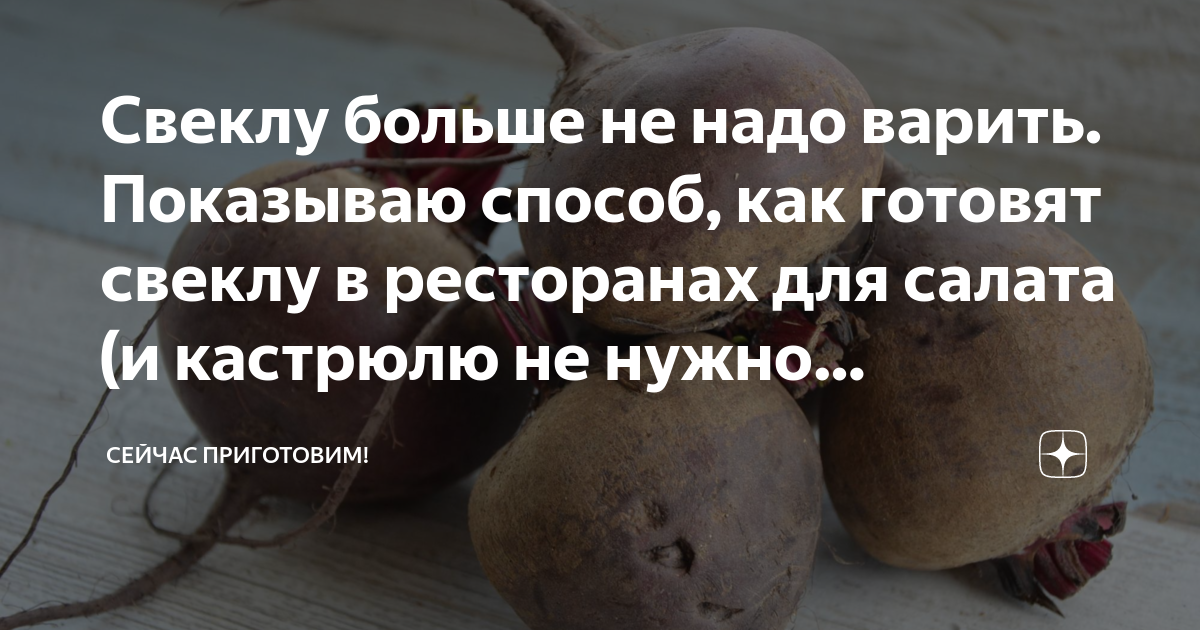 Свеклу больше не надо варить. Показываю способ, как готовят свеклу в ресторанах для салата (и кастрюлю не нужно...

СЕЙЧАС ПРИГОТОВИМ!